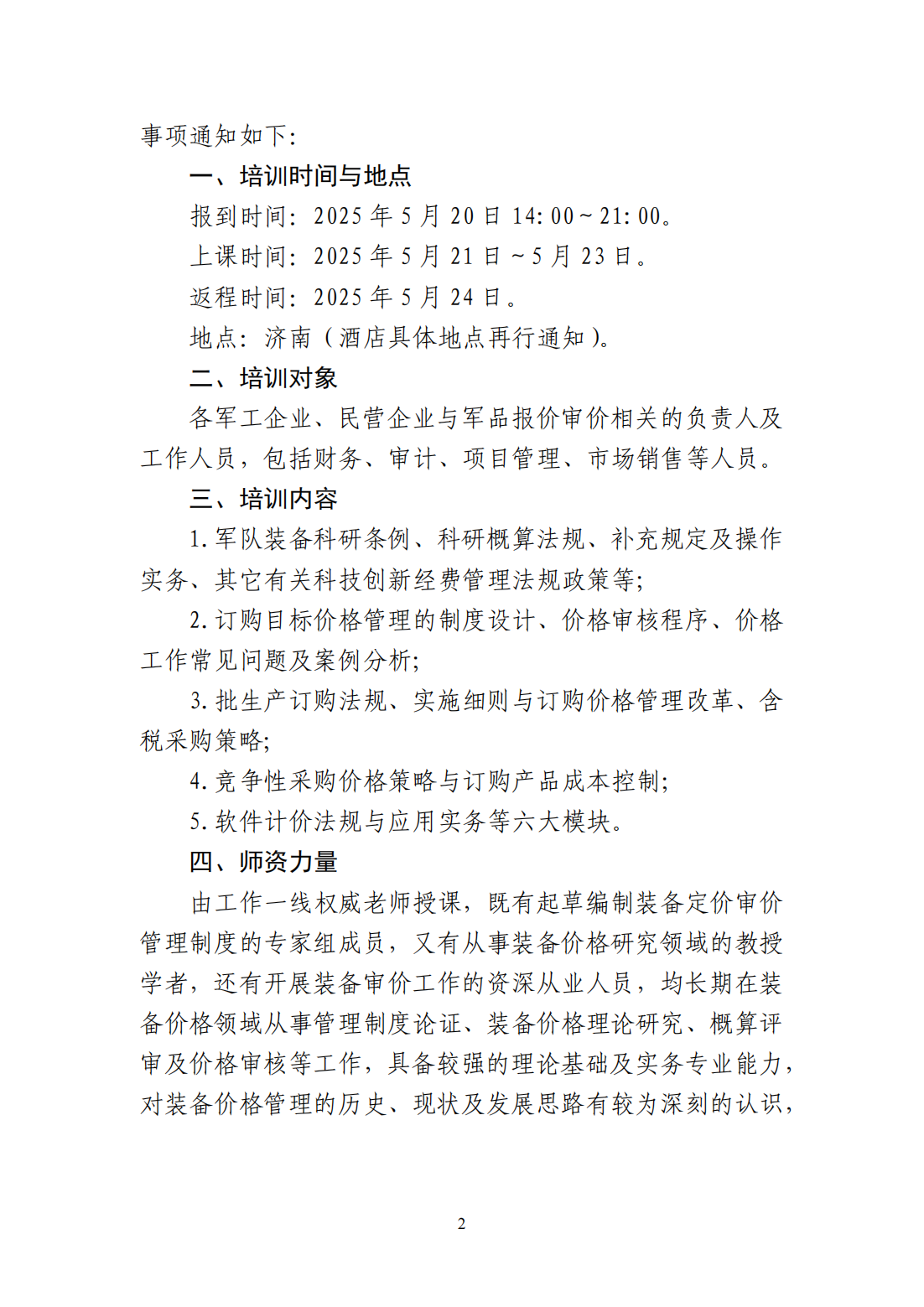 事项通知如下:

一、培训时间与地点

报到时间：2025年5月20日14:00~21:00。

上课时间：2025年5月21日~5月23日。

返程时间：2025年5月24日。

地点：济南（酒店具体地点再行通知）。

二、培训对象

各军工企业、民营企业与军品报价审价相关的负责人及工作人员，包括财务、审计、项目管理、市场销售等人员。

三、培训内容

1.军队装备科研条例、科研概算法规、补充规定及操作实务、其它有关科技创新经费管理法规政策等;

2.订购目标价格管理的制度设计、价格审核程序、价格工作常见问题及案例分析;

3.批生产订购法规、实施细则与订购价格管理改革、含税采购策略;

4.竞争性采购价格策略与订购产品成本控制;

5.软件计价法规与应用实务等六大模块。

四、师资力量

由工作一线权威老师授课，既有起草编制装备定价审价管理制度的专家组成员，又有从事装备价格研究领域的教授学者，还有开展装备审价工作的资深从业人员，均长期在装备价格领域从事管理制度论证、装备价格理论研究、概算评审及价格审核等工作，具备较强的理论基础及实务专业能力，对装备价格管理的历史、现状及发展思路有较为深刻的认识，

2